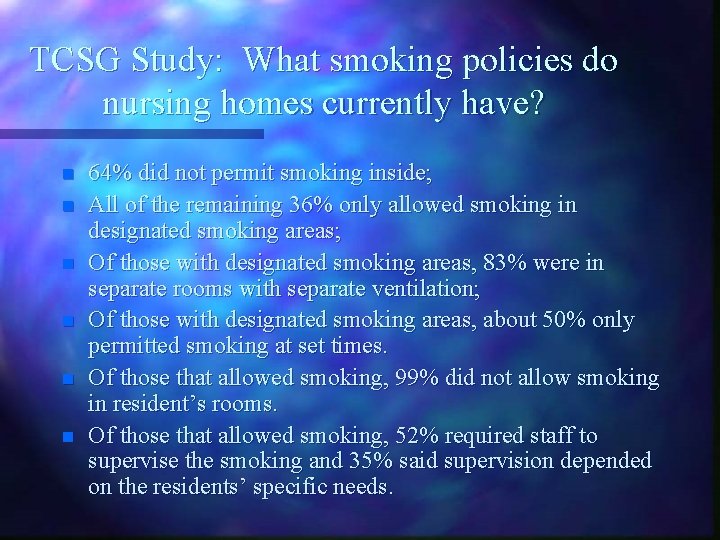 TCSG Study: What smoking policies do nursing homes currently have?

- 64% did not permit smoking inside;
- All of the remaining 36% only allowed smoking in designated smoking areas;
- Of those with designated smoking areas, 83% were in separate rooms with separate ventilation;
- Of those with designated smoking areas, about 50% only permitted smoking at set times.
- Of those that allowed smoking, 99% did not allow smoking in resident's rooms.
- Of those that allowed smoking, 52% required staff to supervise the smoking and 35% said supervision depended on the residents' specific needs.